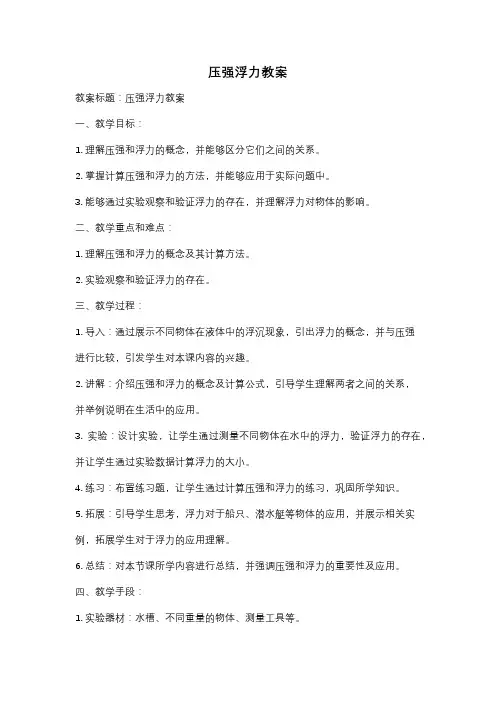 压强浮力教案

教案标题：压强浮力教案

一、教学目标：

1. 理解压强和浮力的概念，并能够区分它们之间的关系。

2. 掌握计算压强和浮力的方法，并能够应用于实际问题中。

3. 能够通过实验观察和验证浮力的存在，并理解浮力对物体的影响。

二、教学重点和难点：

1. 理解压强和浮力的概念及其计算方法。

2. 实验观察和验证浮力的存在。

三、教学过程：

1. 导入：通过展示不同物体在液体中的浮沉现象，引出浮力的概念，并与压强进行比较，引发学生对本课内容的兴趣。

2. 讲解：介绍压强和浮力的概念及计算公式，引导学生理解两者之间的关系，并举例说明在生活中的应用。

3. 实验：设计实验，让学生通过测量不同物体在水中的浮力，验证浮力的存在，并让学生通过实验数据计算浮力的大小。

4. 练习：布置练习题，让学生通过计算压强和浮力的练习，巩固所学知识。

5. 拓展：引导学生思考，浮力对于船只、潜水艇等物体的应用，并展示相关实例，拓展学生对于浮力的应用理解。

6. 总结：对本节课所学内容进行总结，并强调压强和浮力的重要性及应用。

四、教学手段：

1. 实验器材：水槽、不同重量的物体、测量工具等。